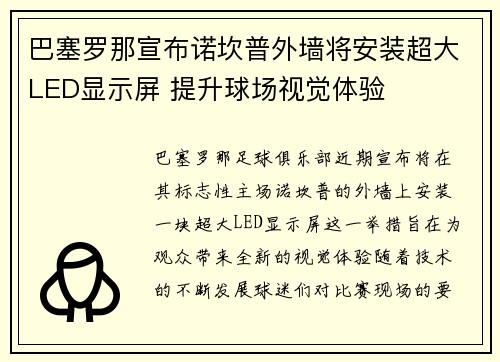 巴塞罗那宣布诺坎普外墙将安装超大LED显示屏 提升球场视觉体验

巴塞罗那足球俱乐部近期宣布将在其标志性主场诺坎普的外墙上安装一块超大LED显示屏这一举措旨在为观众带来全新的视觉体验随着技术的不断发展球迷们对比赛现场的要